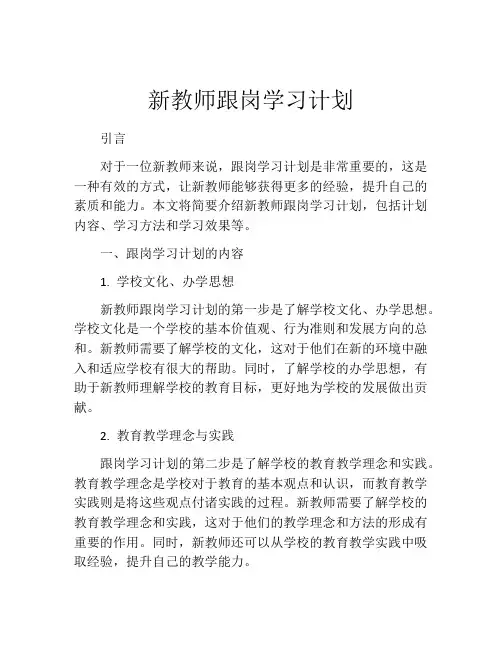 新教师跟岗学习计划

引言

对于一位新教师来说，跟岗学习计划是非常重要的，这是一种有效的方式，让新教师能够获得更多的经验，提升自己的素质和能力。本文将简要介绍新教师跟岗学习计划，包括计划内容、学习方法和学习效果等。

一、跟岗学习计划的内容

1. 学校文化、办学思想

新教师跟岗学习计划的第一步是了解学校文化、办学思想。学校文化是一个学校的基本价值观、行为准则和发展方向的总和。新教师需要了解学校的文化，这对于他们在新的环境中融入和适应学校有很大的帮助。同时，了解学校的办学思想，有助于新教师理解学校的教育目标，更好地为学校的发展做出贡献。

2. 教育教学理念与实践

跟岗学习计划的第二步是了解学校的教育教学理念和实践。教育教学理念是学校对于教育的基本观点和认识，而教育教学实践则是将这些观点付诸实践的过程。新教师需要了解学校的教育教学理念和实践，这对于他们的教学理念和方法的形成有重要的作用。同时，新教师还可以从学校的教育教学实践中吸取经验，提升自己的教学能力。